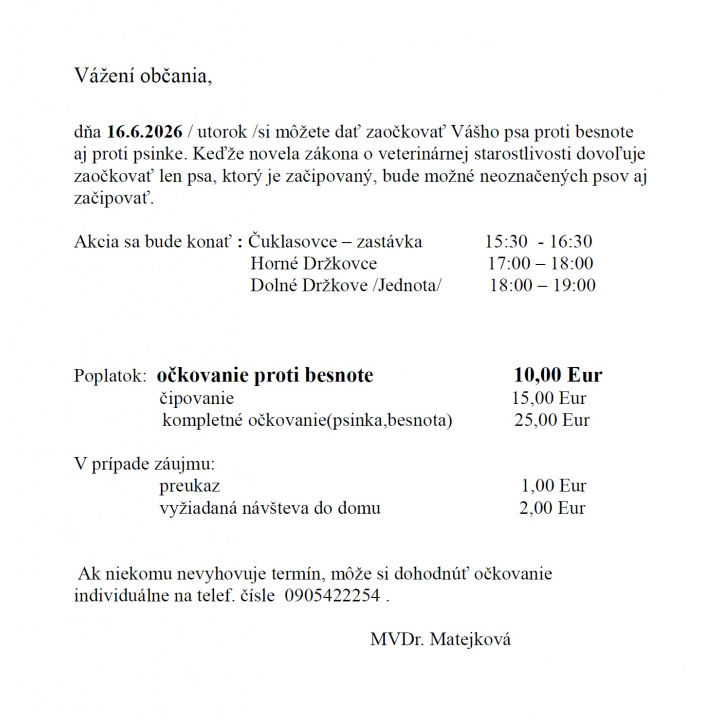 Vážení občania,

dňa 16.6.2026 / utorok /si môžete dať zaočkovať Vášho psa proti besnote aj proti psinke. Keďže novela zákona o veterinárnej starostlivosti dovoľuje zaočkovať len psa, ktorý je začipovaný, bude možné neoznačených psov aj začipovať.

Akcia sa bude konať : Čuklasovce – zastávka 15:30 - 16:30
Horné Držkovce 17:00 – 18:00
Dolné Držkove /Jednota/ 18:00 – 19:00

Poplatok: očkovanie proti besnote 10,00 Eur
čipovanie 15,00 Eur
kompletné očkovanie(psinka,besnota) 25,00 Eur

V prípade záujmu:
preukaz 1,00 Eur
vyžiadaná návšteva do domu 2,00 Eur

Ak niekomu nevyhovuje termín, môže si dohodnúť očkovanie individuálne na telef. čísle 0905422254 .

MVDr. Matejková